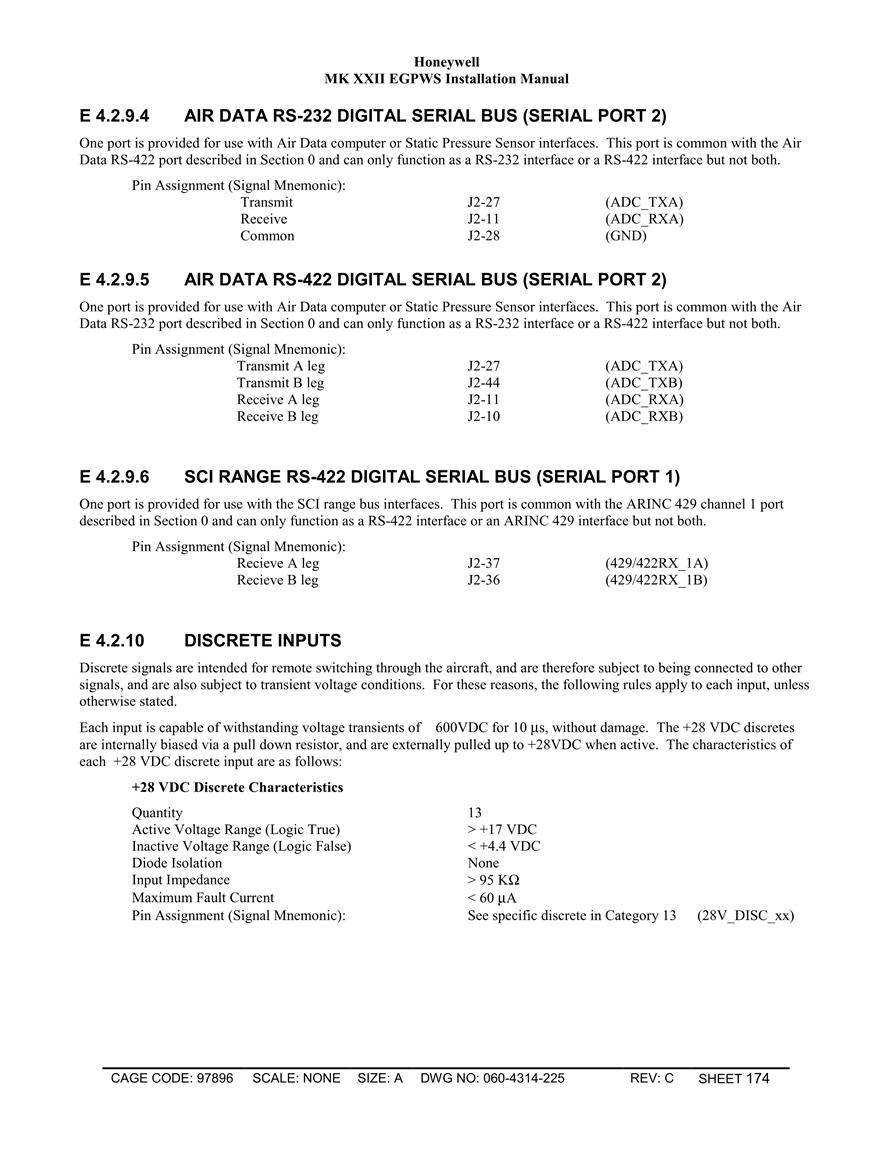 Honeywell
MK XXII EGPWS Installation Manual

E 4.2.9.4 AIR DATA RS-232 DIGITAL SERIAL BUS (SERIAL PORT 2)

One port is provided for use with Air Data computer or Static Pressure Sensor interfaces. This port is common with the Air Data RS-422 port described in Section 0 and can only function as a RS-232 interface or a RS-422 interface but not both.

Pin Assignment (Signal Mnemonic):

| | | |
|---|---|---|
| Transmit | J2-27 | (ADC_TXA) |
| Receive | J2-11 | (ADC_RXA) |
| Common | J2-28 | (GND) |

E 4.2.9.5 AIR DATA RS-422 DIGITAL SERIAL BUS (SERIAL PORT 2)

One port is provided for use with Air Data computer or Static Pressure Sensor interfaces. This port is common with the Air Data RS-232 port described in Section 0 and can only function as a RS-232 interface or a RS-422 interface but not both.

Pin Assignment (Signal Mnemonic):

| | | |
|---|---|---|
| Transmit A leg | J2-27 | (ADC_TXA) |
| Transmit B leg | J2-44 | (ADC_TXB) |
| Receive A leg | J2-11 | (ADC_RXA) |
| Receive B leg | J2-10 | (ADC_RXB) |

E 4.2.9.6 SCI RANGE RS-422 DIGITAL SERIAL BUS (SERIAL PORT 1)

One port is provided for use with the SCI range bus interfaces. This port is common with the ARINC 429 channel 1 port described in Section 0 and can only function as a RS-422 interface or an ARINC 429 interface but not both.

Pin Assignment (Signal Mnemonic):

| | | |
|---|---|---|
| Recieve A leg | J2-37 | (429/422RX_1A) |
| Recieve B leg | J2-36 | (429/422RX_1B) |

E 4.2.10 DISCRETE INPUTS

Discrete signals are intended for remote switching through the aircraft, and are therefore subject to being connected to other signals, and are also subject to transient voltage conditions. For these reasons, the following rules apply to each input, unless otherwise stated.

Each input is capable of withstanding voltage transients of 600VDC for 10 µs, without damage. The +28 VDC discretes are internally biased via a pull down resistor, and are externally pulled up to +28VDC when active. The characteristics of each +28 VDC discrete input are as follows:

+28 VDC Discrete Characteristics

| | |
|---|---|
| Quantity | 13 |
| Active Voltage Range (Logic True) | > +17 VDC |
| Inactive Voltage Range (Logic False) | < +4.4 VDC |
| Diode Isolation | None |
| Input Impedance | > 95 KΩ |
| Maximum Fault Current | < 60 µA |
| Pin Assignment (Signal Mnemonic): | See specific discrete in Category 13 (28V_DISC_xx) |

CAGE CODE: 97896 SCALE: NONE SIZE: A DWG NO: 060-4314-225 REV: C SHEET 174